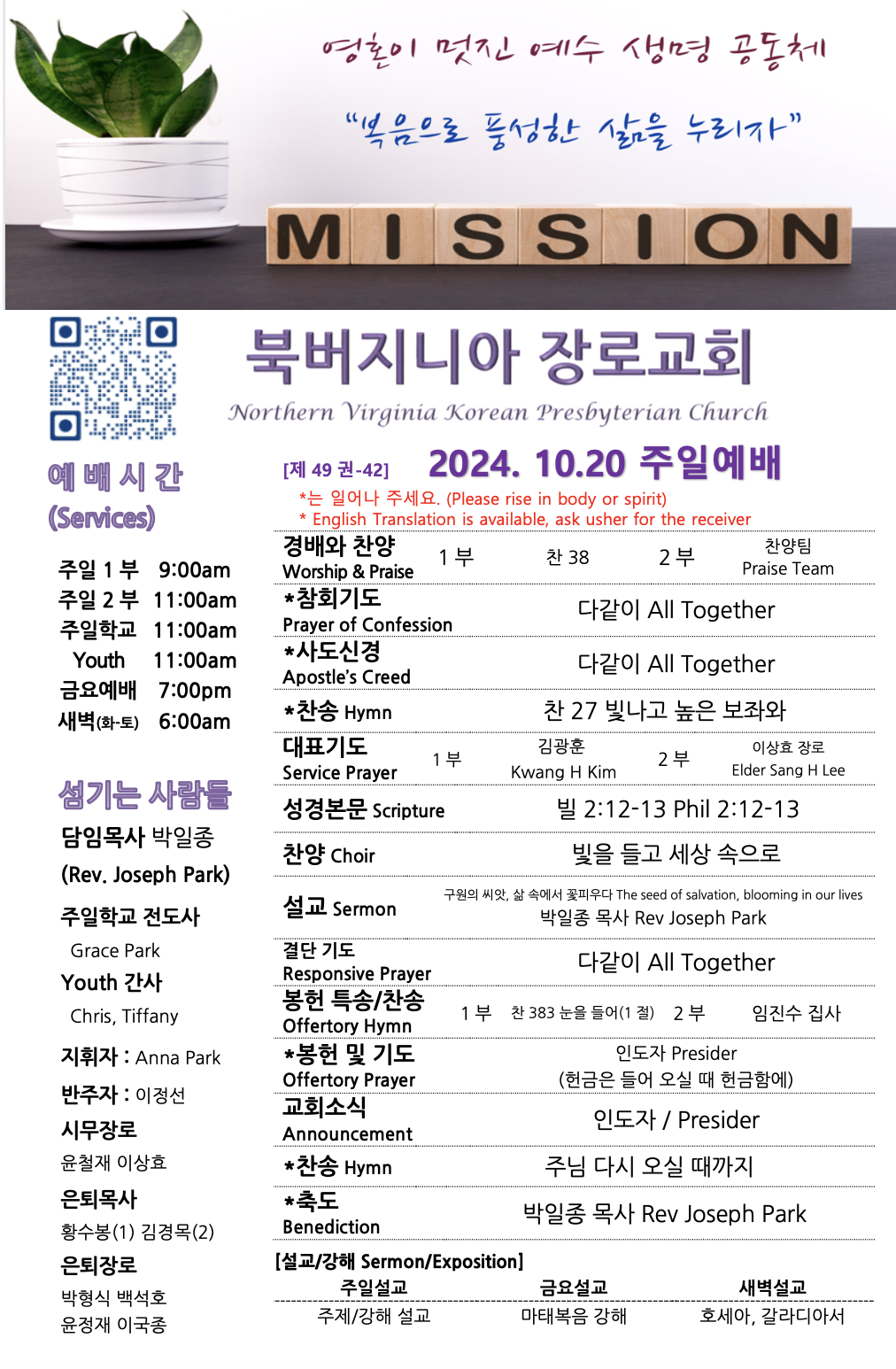 영혼이 멋진 예수 생명 공동체

"복음으로 풍성한 삶을 누리자"

MISSION

북버지니아 장로교회

Northern Virginia Korean Presbyterian Church

예 배 시 간
(Services)

주일 1 부 9:00am
주일 2 부 11:00am
주일학교 11:00am
Youth 11:00am
금요예배 7:00pm
새벽(화-토) 6:00am

섬기는 사람들

담임목사 박일종
(Rev. Joseph Park)

주일학교 전도사
Grace Park

Youth 간사
Chris, Tiffany

지휘자 : Anna Park

반주자 : 이정선

시무장로
윤철재 이상효

은퇴목사
황수봉(1) 김경목(2)

은퇴장로
박형식 백석호
윤정재 이국종

[제 49 권-42] 2024. 10.20 주일예배

*는 일어나 주세요. (Please rise in body or spirit)
* English Translation is available, ask usher for the receiver

경배와 찬양
Worship & Praise 1 부 찬 38 2 부 찬양팀 Praise Team

*참회기도
Prayer of Confession 다같이 All Together

*사도신경
Apostle's Creed 다같이 All Together

*찬송 Hymn 찬 27 빛나고 높은 보좌와

대표기도
Service Prayer 1 부 김광훈 Kwang H Kim 2 부 이상효 장로 Elder Sang H Lee

성경본문 Scripture 빌 2:12-13 Phil 2:12-13

찬양 Choir 빛을 들고 세상 속으로

설교 Sermon 구원의 씨앗, 삶 속에서 꽃피우다 The seed of salvation, blooming in our lives
박일종 목사 Rev Joseph Park

결단 기도
Responsive Prayer 다같이 All Together

봉헌 특송/찬송
Offertory Hymn 1 부 찬 383 눈을 들어(1 절) 2 부 임진수 집사

*봉헌 및 기도
Offertory Prayer 인도자 Presider
(헌금은 들어 오실 때 헌금함에)

교회소식
Announcement 인도자 / Presider

*찬송 Hymn 주님 다시 오실 때까지

*축도
Benediction 박일종 목사 Rev Joseph Park

[설교/강해 Sermon/Exposition]

| 주일설교 | 금요설교 | 새벽설교 |
|---|---|---|
| 주제/강해 설교 | 마태복음 강해 | 호세아, 갈라디아서 |